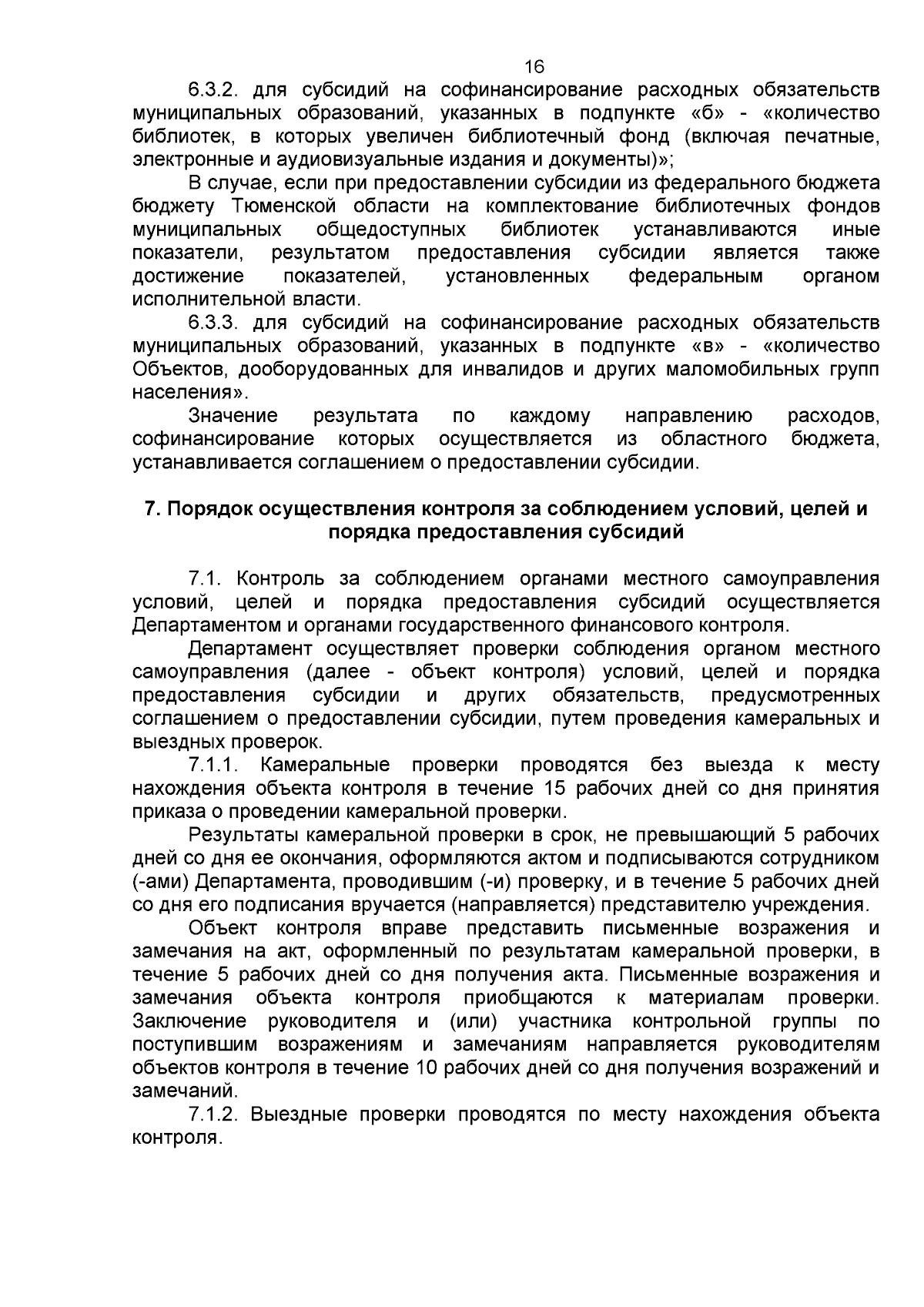 16

6.3.2. для субсидий на софинансирование расходных обязательств муниципальных образований, указанных в подпункте «б» - «количество библиотек, в которых увеличен библиотечный фонд (включая печатные, электронные и аудиовизуальные издания и документы)»;

В случае, если при предоставлении субсидии из федерального бюджета бюджету Тюменской области на комплектование библиотечных фондов муниципальных общедоступных библиотек устанавливаются иные показатели, результатом предоставления субсидии является также достижение показателей, установленных федеральным органом исполнительной власти.

6.3.3. для субсидий на софинансирование расходных обязательств муниципальных образований, указанных в подпункте «в» - «количество Объектов, дооборудованных для инвалидов и других маломобильных групп населения».

Значение результата по каждому направлению расходов, софинансирование которых осуществляется из областного бюджета, устанавливается соглашением о предоставлении субсидии.

7. Порядок осуществления контроля за соблюдением условий, целей и порядка предоставления субсидий

7.1. Контроль за соблюдением органами местного самоуправления условий, целей и порядка предоставления субсидий осуществляется Департаментом и органами государственного финансового контроля.

Департамент осуществляет проверки соблюдения органом местного самоуправления (далее - объект контроля) условий, целей и порядка предоставления субсидии и других обязательств, предусмотренных соглашением о предоставлении субсидии, путем проведения камеральных и выездных проверок.

7.1.1. Камеральные проверки проводятся без выезда к месту нахождения объекта контроля в течение 15 рабочих дней со дня принятия приказа о проведении камеральной проверки.

Результаты камеральной проверки в срок, не превышающий 5 рабочих дней со дня ее окончания, оформляются актом и подписываются сотрудником (-ами) Департамента, проводившим (-и) проверку, и в течение 5 рабочих дней со дня его подписания вручается (направляется) представителю учреждения.

Объект контроля вправе представить письменные возражения и замечания на акт, оформленный по результатам камеральной проверки, в течение 5 рабочих дней со дня получения акта. Письменные возражения и замечания объекта контроля приобщаются к материалам проверки. Заключение руководителя и (или) участника контрольной группы по поступившим возражениям и замечаниям направляется руководителям объектов контроля в течение 10 рабочих дней со дня получения возражений и замечаний.

7.1.2. Выездные проверки проводятся по месту нахождения объекта контроля.